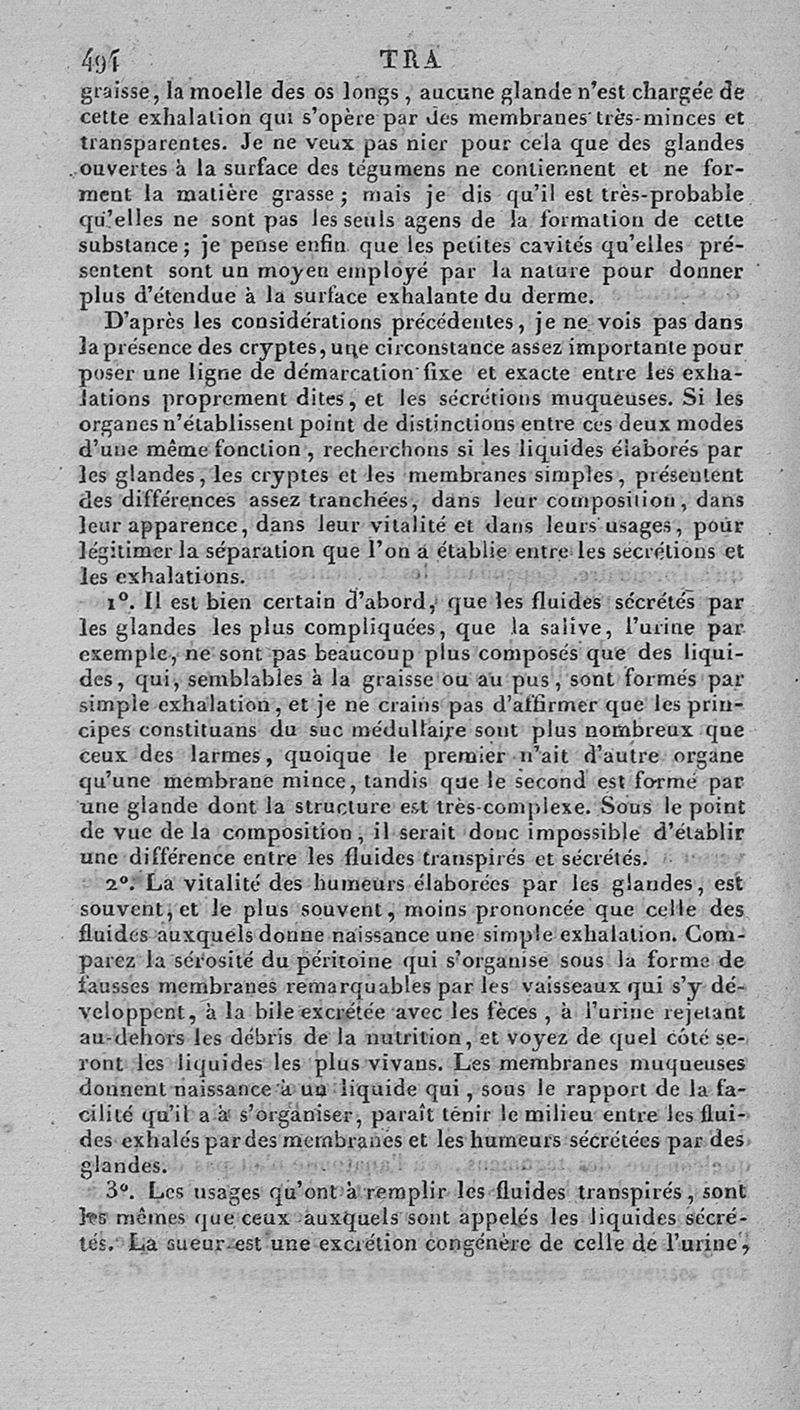 494 TRA

graisse, la moelle des os longs, aucune glande n'est chargée de cette exhalation qui s'opère par des membranes très-minces et transparentes. Je ne veux pas nier pour cela que des glandes ouvertes à la surface des tégumens ne contiennent et ne forment la matière grasse; mais je dis qu'il est très-probable qu'elles ne sont pas les seuls agens de la formation de cette substance; je pense enfin que les petites cavités qu'elles présentent sont un moyen employé par la nature pour donner plus d'étendue à la surface exhalante du derme.

D'après les considérations précédentes, je ne vois pas dans la présence des cryptes, une circonstance assez importante pour poser une ligne de démarcation fixe et exacte entre les exhalations proprement dites, et les sécrétions muqueuses. Si les organes n'établissent point de distinctions entre ces deux modes d'une même fonction, recherchons si les liquides élaborés par les glandes, les cryptes et les membranes simples, présentent des différences assez tranchées, dans leur composition, dans leur apparence, dans leur vitalité et dans leurs usages, pour légitimer la séparation que l'on a établie entre les sécrétions et les exhalations.

1°. Il est bien certain d'abord, que les fluides sécrétés par les glandes les plus compliquées, que la salive, l'urine par exemple, ne sont pas beaucoup plus composés que des liquides, qui, semblables à la graisse ou au pus, sont formés par simple exhalation, et je ne crains pas d'affirmer que les principes constituans du suc médullaire sont plus nombreux que ceux des larmes, quoique le premier n'ait d'autre organe qu'une membrane mince, tandis que le second est formé par une glande dont la structure est très-complexe. Sous le point de vue de la composition, il serait donc impossible d'établir une différence entre les fluides transpirés et sécrétés.

2°. La vitalité des humeurs élaborées par les glandes, est souvent, et le plus souvent, moins prononcée que celle des fluides auxquels donne naissance une simple exhalation. Comparez la sérosité du péritoine qui s'organise sous la forme de fausses membranes remarquables par les vaisseaux qui s'y développent, à la bile excrétée avec les fèces, à l'urine rejetant au-dehors les débris de la nutrition, et voyez de quel côté seront les liquides les plus vivans. Les membranes muqueuses donnent naissance à un liquide qui, sous le rapport de la facilité qu'il a à s'organiser, paraît tenir le milieu entre les fluides exhalés par des membranes et les humeurs sécrétées par des glandes.

3°. Les usages qu'ont à remplir les fluides transpirés, sont les mêmes que ceux auxquels sont appelés les liquides sécrétés. La sueur est une excrétion congénère de celle de l'urine,